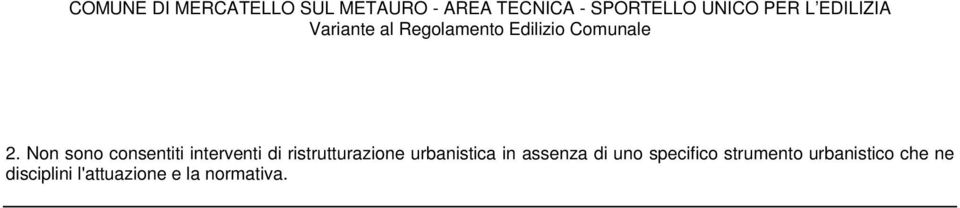 COMUNE DI MERCATELLO SUL METAURO - AREA TECNICA - SPORTELLO UNICO PER L'EDILIZIA
Variante al Regolamento Edilizio Comunale

2. Non sono consentiti interventi di ristrutturazione urbanistica in assenza di uno specifico strumento urbanistico che ne disciplini l'attuazione e la normativa.